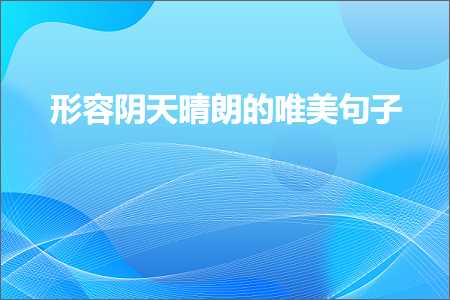 形容阴天晴朗的唯美句子